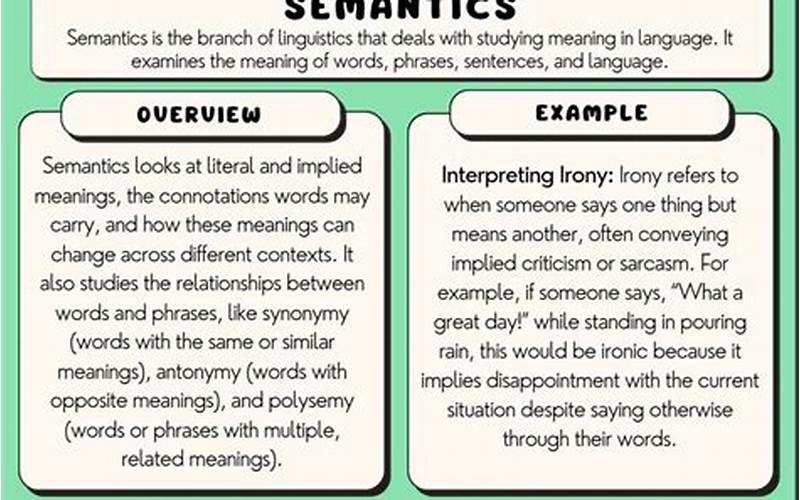 SEMANTICS

Semantics is the branch of linguistics that deals with studying meaning in language. It examines the meaning of words, phrases, sentences, and language.

OVERVIEW

Semantics looks at literal and implied meanings, the connotations words may carry, and how these meanings can change across different contexts. It also studies the relationships between words and phrases, like synonymy (words with the same or similar meanings), antonymy (words with opposite meanings), and polysemy (words or phrases with multiple, related meanings).

EXAMPLE

Interpreting Irony: Irony refers to when someone says one thing but means another, often conveying implied criticism or sarcasm. For example, if someone says, "What a great day!" while standing in pouring rain, this would be ironic because it implies disappointment with the current situation despite saying otherwise through their words.